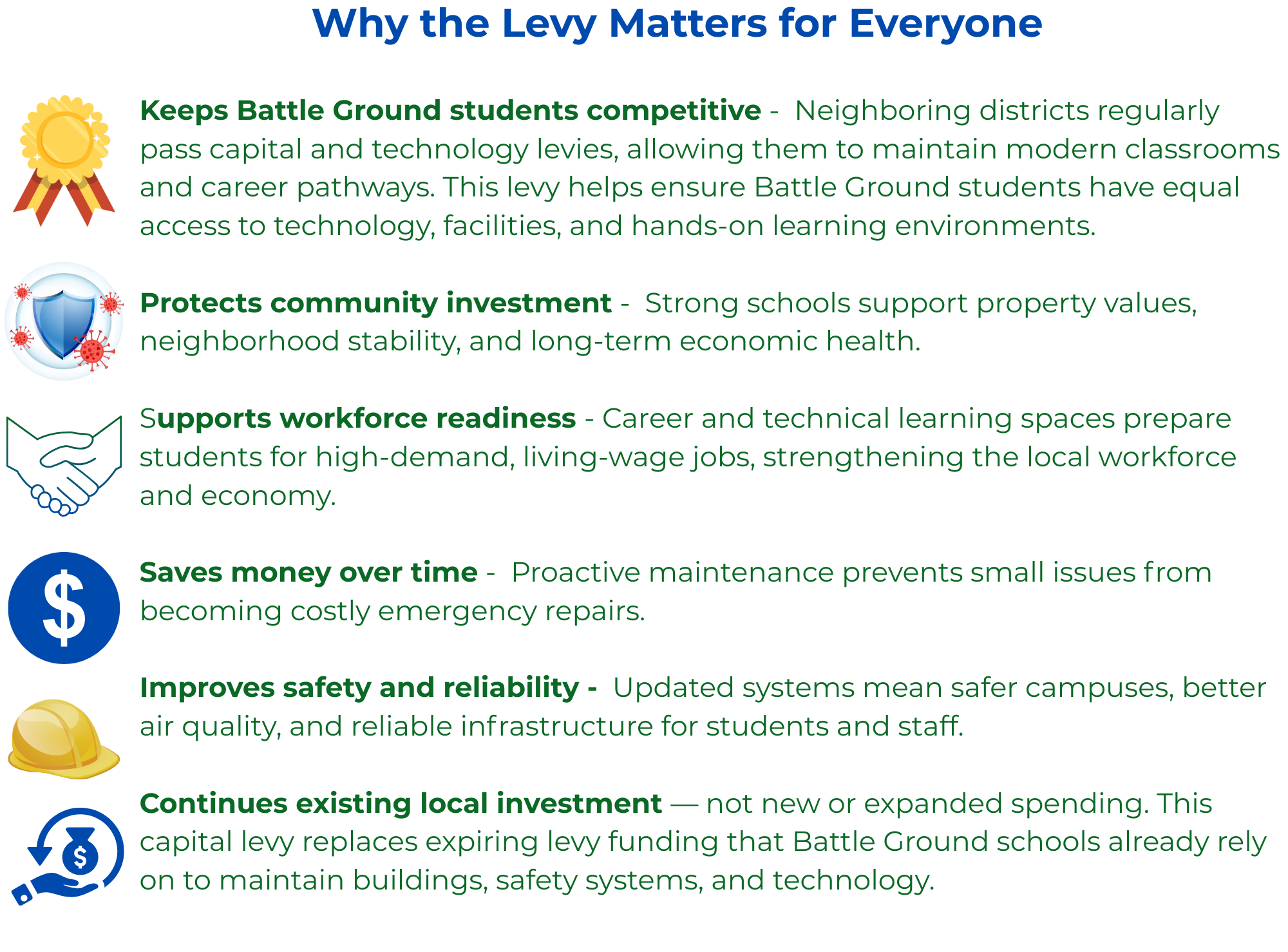 Why the Levy Matters for Everyone

Keeps Battle Ground students competitive - Neighboring districts regularly pass capital and technology levies, allowing them to maintain modern classrooms and career pathways. This levy helps ensure Battle Ground students have equal access to technology, facilities, and hands-on learning environments.

Protects community investment - Strong schools support property values, neighborhood stability, and long-term economic health.

Supports workforce readiness - Career and technical learning spaces prepare students for high-demand, living-wage jobs, strengthening the local workforce and economy.

$

Saves money over time - Proactive maintenance prevents small issues from becoming costly emergency repairs.

Improves safety and reliability - Updated systems mean safer campuses, better air quality, and reliable infrastructure for students and staff.

$

Continues existing local investment — not new or expanded spending. This capital levy replaces expiring levy funding that Battle Ground schools already rely on to maintain buildings, safety systems, and technology.